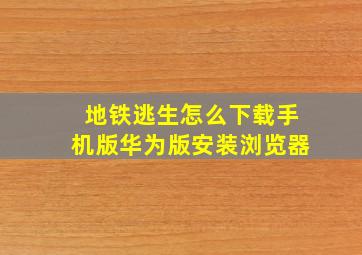 地铁逃生怎么下载手机版华为版安装浏览器